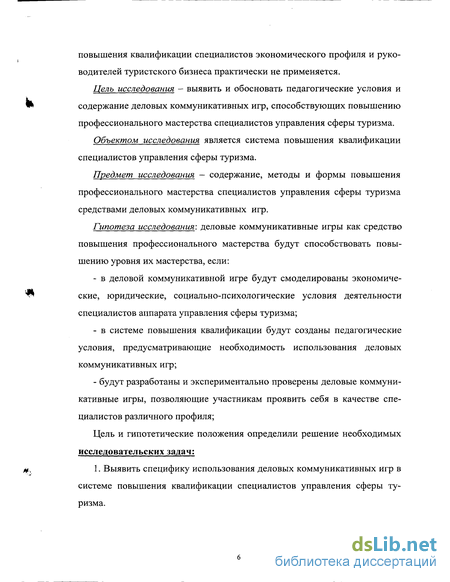 повышения квалификации специалистов экономического профиля и руководителей туристского бизнеса практически не применяется.

Цель исследования – выявить и обосновать педагогические условия и содержание деловых коммуникативных игр, способствующих повышению профессионального мастерства специалистов управления сферы туризма.

Объектом исследования является система повышения квалификации специалистов управления сферы туризма.

Предмет исследования – содержание, методы и формы повышения профессионального мастерства специалистов управления сферы туризма средствами деловых коммуникативных игр.

Гипотеза исследования: деловые коммуникативные игры как средство повышения профессионального мастерства будут способствовать повышению уровня их мастерства, если:

- в деловой коммуникативной игре будут смоделированы экономические, юридические, социально-психологические условия деятельности специалистов аппарата управления сферы туризма;

- в системе повышения квалификации будут созданы педагогические условия, предусматривающие необходимость использования деловых коммуникативных игр;

- будут разработаны и экспериментально проверены деловые коммуникативные игры, позволяющие участникам проявить себя в качестве специалистов различного профиля;

Цель и гипотетические положения определили решение необходимых исследовательских задач:

1. Выявить специфику использования деловых коммуникативных игр в системе повышения квалификации специалистов управления сферы туризма.

6

dsLib.net
библиотека диссертаций